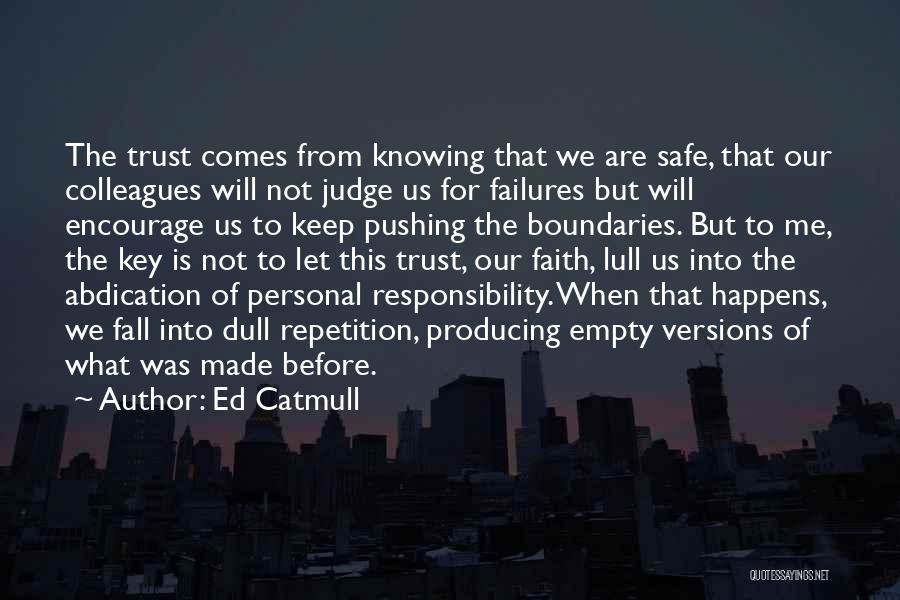 The trust comes from knowing that we are safe, that our colleagues will not judge us for failures but will encourage us to keep pushing the boundaries. But to me, the key is not to let this trust, our faith, lull us into the abdication of personal responsibility. When that happens, we fall into dull repetition, producing empty versions of what was made before.

~ Author: Ed Catmull

QUOTESSAYINGS.NET